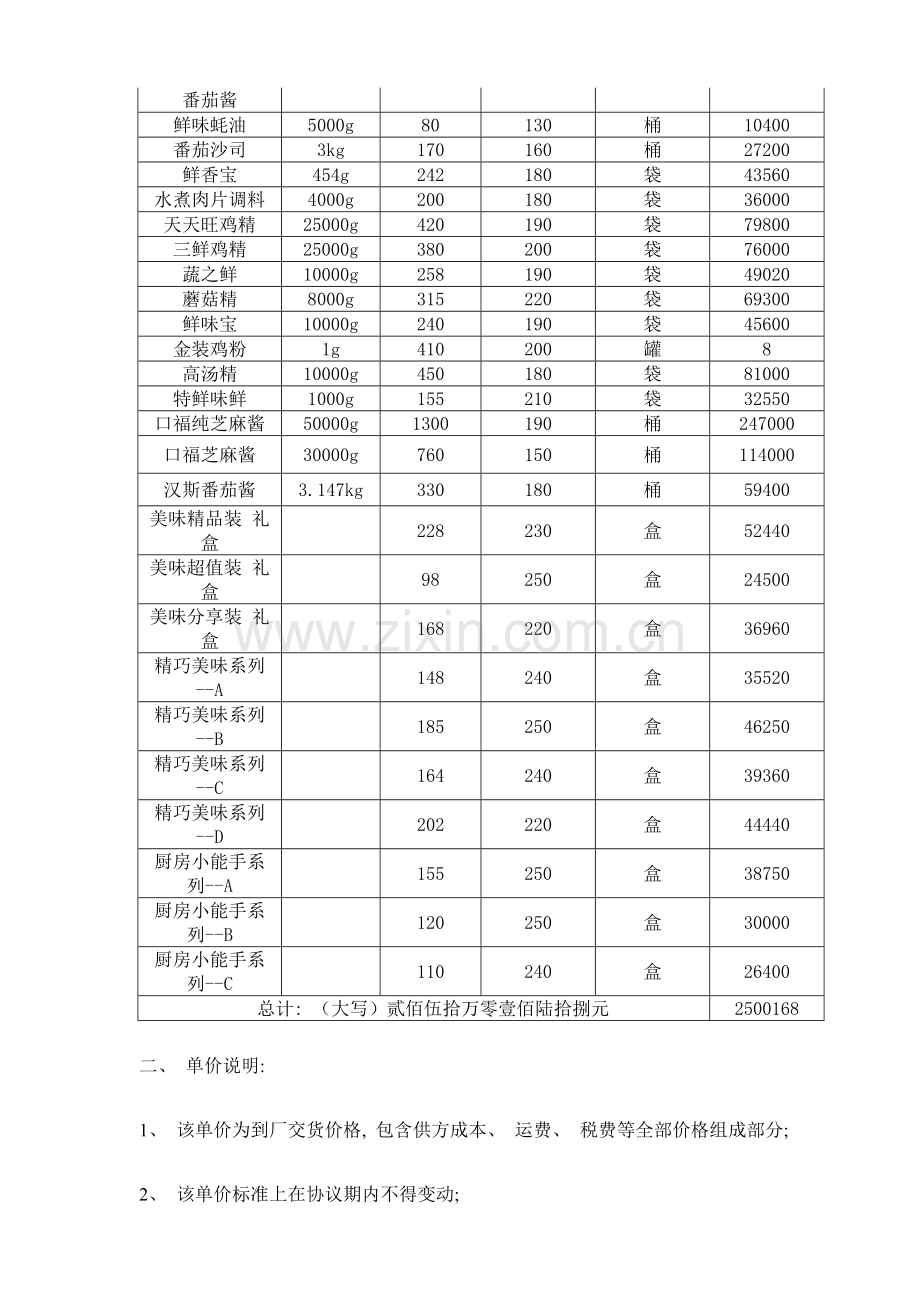 | 番茄酱 | | | | | |
|---|---|---|---|---|---|
| 鲜味蚝油 | 5000g | 80 | 130 | 桶 | 10400 |
| 番茄沙司 | 3kg | 170 | 160 | 桶 | 27200 |
| 鲜香宝 | 454g | 242 | 180 | 袋 | 43560 |
| 水煮肉片调料 | 4000g | 200 | 180 | 袋 | 36000 |
| 天天旺鸡精 | 25000g | 420 | 190 | 袋 | 79800 |
| 三鲜鸡精 | 25000g | 380 | 200 | 袋 | 76000 |
| 蔬之鲜 | 10000g | 258 | 190 | 袋 | 49020 |
| 蘑菇精 | 8000g | 315 | 220 | 袋 | 69300 |
| 鲜味宝 | 10000g | 240 | 190 | 袋 | 45600 |
| 金装鸡粉 | 1g | 410 | 200 | 罐 | 8 |
| 高汤精 | 10000g | 450 | 180 | 袋 | 81000 |
| 特鲜味鲜 | 1000g | 155 | 210 | 袋 | 32550 |
| 口福纯芝麻酱 | 50000g | 1300 | 190 | 桶 | 247000 |
| 口福芝麻酱 | 30000g | 760 | 150 | 桶 | 114000 |
| 汉斯番茄酱 | 3.147kg | 330 | 180 | 桶 | 59400 |
| 美味精品装 礼盒 | | 228 | 230 | 盒 | 52440 |
| 美味超值装 礼盒 | | 98 | 250 | 盒 | 24500 |
| 美味分享装 礼盒 | | 168 | 220 | 盒 | 36960 |
| 精巧美味系列--A | | 148 | 240 | 盒 | 35520 |
| 精巧美味系列--B | | 185 | 250 | 盒 | 46250 |
| 精巧美味系列--C | | 164 | 240 | 盒 | 39360 |
| 精巧美味系列--D | | 202 | 220 | 盒 | 44440 |
| 厨房小能手系列--A | | 155 | 250 | 盒 | 38750 |
| 厨房小能手系列--B | | 120 | 250 | 盒 | 30000 |
| 厨房小能手系列--C | | 110 | 240 | 盒 | 26400 |
| 总计: （大写）贰佰伍拾万零壹佰陆拾捌元 | | | | | 2500168 |

www.zixin.com.cn

二、 单价说明:

1、 该单价为到厂交货价格, 包含供方成本、 运费、 税费等全部价格组成部分;

2、 该单价标准上在协议期内不得变动;